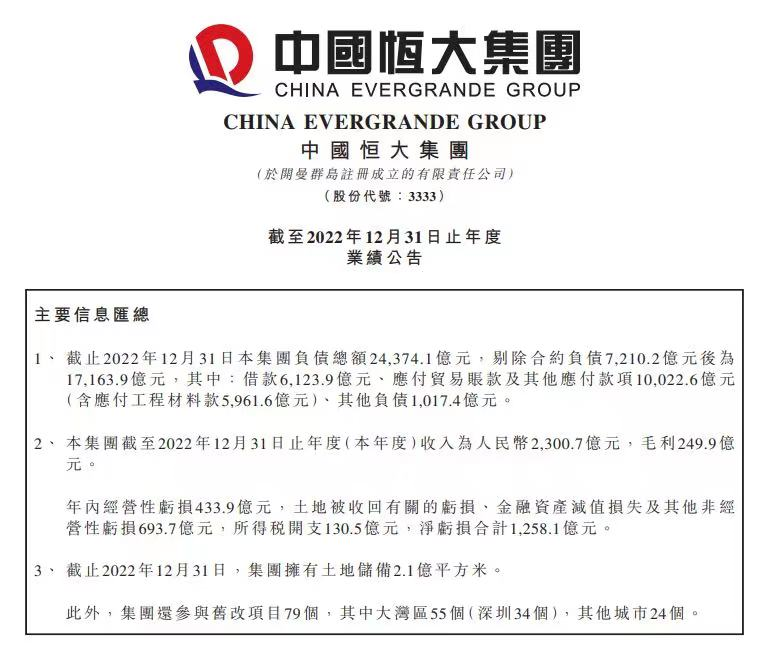 中國恒大集團
CHINA EVERGRANDE GROUP

CHINA EVERGRANDE GROUP
中國恒大集團
(於開曼群島註冊成立的有限責任公司)
(股份代號：3333)

截至2022年12月31日止年度
業績公告

主要信息匯總

1、 截止2022年12月31日本集團負債總額24,374.1億元，剔除合約負債7,210.2億元後為17,163.9億元，其中：借款6,123.9億元、應付貿易賬款及其他應付款項10,022.6億元(含應付工程材料款5,961.6億元)、其他負債1,017.4億元。

2、 本集團截至2022年12月31日止年度(本年度)收入為人民幣2,300.7億元，毛利249.9億元。

年內經營性虧損433.9億元，土地被收回有關的虧損、金融資產減值損失及其他非經營性虧損693.7億元，所得税開支130.5億元，淨虧損合計1,258.1億元。

3、 截止2022年12月31日，集團擁有土地儲備2.1億平方米。

此外，集團還參與舊改項目79個，其中大灣區55個(深圳34個)，其他城市24個。